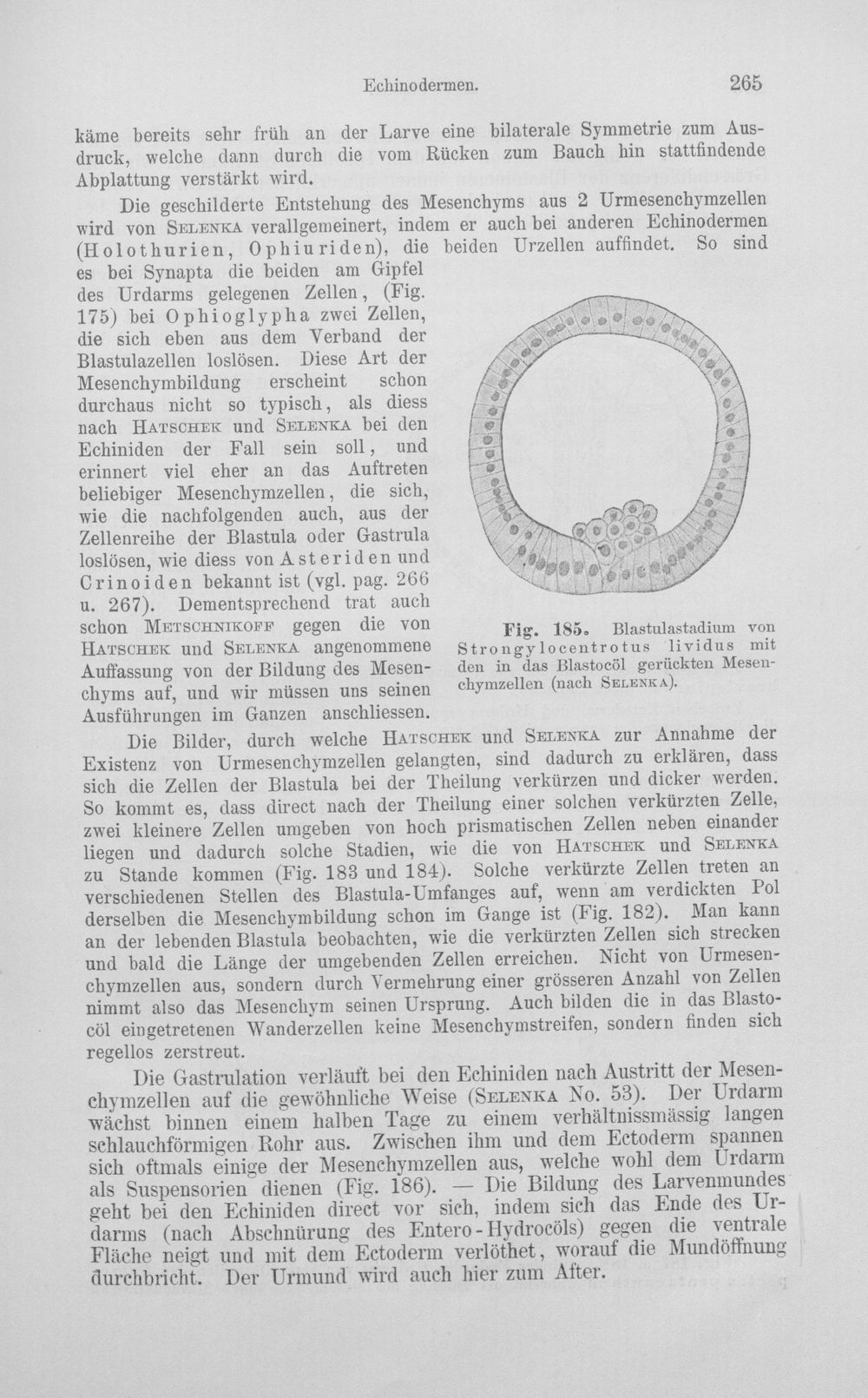 Echinodermen. 265

käme bereits sehr früh an der Larve eine bilaterale Symmetrie zum Ausdruck, welche dann durch die vom Rücken zum Bauch hin stattfindende Abplattung verstärkt wird.

Die geschilderte Entstehung des Mesenchyms aus 2 Urmesenchymzellen wird von Selenka verallgemeinert, indem er auch bei anderen Echinodermen (Holothurien, Ophiuriden), die beiden Urzellen auffindet. So sind es bei Synapta die beiden am Gipfel des Urdarms gelegenen Zellen, (Fig. 175) bei Ophioglypha zwei Zellen, die sich eben aus dem Verband der Blastulazellen loslösen. Diese Art der Mesenchymbildung erscheint schon durchaus nicht so typisch, als diess nach Hatschek und Selenka bei den Echiniden der Fall sein soll, und erinnert viel eher an das Auftreten beliebiger Mesenchymzellen, die sich, wie die nachfolgenden auch, aus der Zellenreihe der Blastula oder Gastrula loslösen, wie diess von Asteriden und Crinoiden bekannt ist (vgl. pag. 266 u. 267). Dementsprechend trat auch schon Metschnikoff gegen die von Hatschek und Selenka angenommene Auffassung von der Bildung des Mesenchyms auf, und wir müssen uns seinen Ausführungen im Ganzen anschliessen.

Fig. 185. Blastulastadium von Strongylocentrotus lividus mit den in das Blastocöl gerückten Mesenchymzellen (nach Selenka).

Die Bilder, durch welche Hatschek und Selenka zur Annahme der Existenz von Urmesenchymzellen gelangten, sind dadurch zu erklären, dass sich die Zellen der Blastula bei der Theilung verkürzen und dicker werden. So kommt es, dass direct nach der Theilung einer solchen verkürzten Zelle, zwei kleinere Zellen umgeben von hoch prismatischen Zellen neben einander liegen und dadurch solche Stadien, wie die von Hatschek und Selenka zu Stande kommen (Fig. 183 und 184). Solche verkürzte Zellen treten an verschiedenen Stellen des Blastula-Umfanges auf, wenn am verdickten Pol derselben die Mesenchymbildung schon im Gange ist (Fig. 182). Man kann an der lebenden Blastula beobachten, wie die verkürzten Zellen sich strecken und bald die Länge der umgebenden Zellen erreichen. Nicht von Urmesenchymzellen aus, sondern durch Vermehrung einer grösseren Anzahl von Zellen nimmt also das Mesenchym seinen Ursprung. Auch bilden die in das Blastocöl eingetretenen Wanderzellen keine Mesenchymstreifen, sondern finden sich regellos zerstreut.

Die Gastrulation verläuft bei den Echiniden nach Austritt der Mesenchymzellen auf die gewöhnliche Weise (Selenka No. 53). Der Urdarm wächst binnen einem halben Tage zu einem verhältnissmässig langen schlauchförmigen Rohr aus. Zwischen ihm und dem Ectoderm spannen sich oftmals einige der Mesenchymzellen aus, welche wohl dem Urdarm als Suspensorien dienen (Fig. 186). — Die Bildung des Larvenmundes geht bei den Echiniden direct vor sich, indem sich das Ende des Urdarms (nach Abschnürung des Entero-Hydrocöls) gegen die ventrale Fläche neigt und mit dem Ectoderm verlöthet, worauf die Mundöffnung durchbricht. Der Urmund wird auch hier zum After.